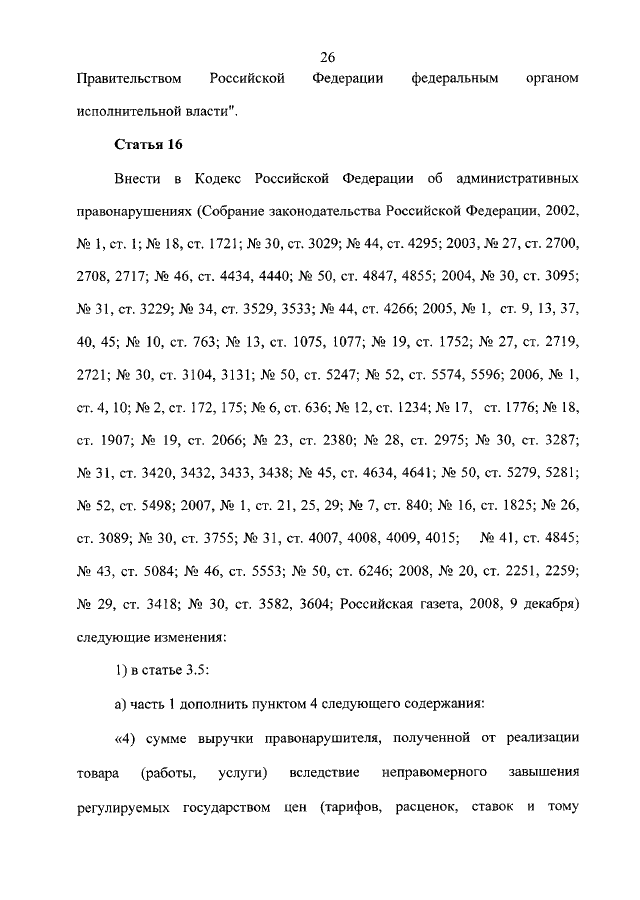 26

Правительством Российской Федерации федеральным органом исполнительной власти".

Статья 16

Внести в Кодекс Российской Федерации об административных правонарушениях (Собрание законодательства Российской Федерации, 2002, № 1, ст. 1; № 18, ст. 1721; № 30, ст. 3029; № 44, ст. 4295; 2003, № 27, ст. 2700, 2708, 2717; № 46, ст. 4434, 4440; № 50, ст. 4847, 4855; 2004, № 30, ст. 3095; № 31, ст. 3229; № 34, ст. 3529, 3533; № 44, ст. 4266; 2005, № 1, ст. 9, 13, 37, 40, 45; № 10, ст. 763; № 13, ст. 1075, 1077; № 19, ст. 1752; № 27, ст. 2719, 2721; № 30, ст. 3104, 3131; № 50, ст. 5247; № 52, ст. 5574, 5596; 2006, № 1, ст. 4, 10; № 2, ст. 172, 175; № 6, ст. 636; № 12, ст. 1234; № 17, ст. 1776; № 18, ст. 1907; № 19, ст. 2066; № 23, ст. 2380; № 28, ст. 2975; № 30, ст. 3287; № 31, ст. 3420, 3432, 3433, 3438; № 45, ст. 4634, 4641; № 50, ст. 5279, 5281; № 52, ст. 5498; 2007, № 1, ст. 21, 25, 29; № 7, ст. 840; № 16, ст. 1825; № 26, ст. 3089; № 30, ст. 3755; № 31, ст. 4007, 4008, 4009, 4015; № 41, ст. 4845; № 43, ст. 5084; № 46, ст. 5553; № 50, ст. 6246; 2008, № 20, ст. 2251, 2259; № 29, ст. 3418; № 30, ст. 3582, 3604; Российская газета, 2008, 9 декабря) следующие изменения:

1) в статье 3.5:

а) часть 1 дополнить пунктом 4 следующего содержания:

«4) сумме выручки правонарушителя, полученной от реализации товара (работы, услуги) вследствие неправомерного завышения регулируемых государством цен (тарифов, расценок, ставок и тому